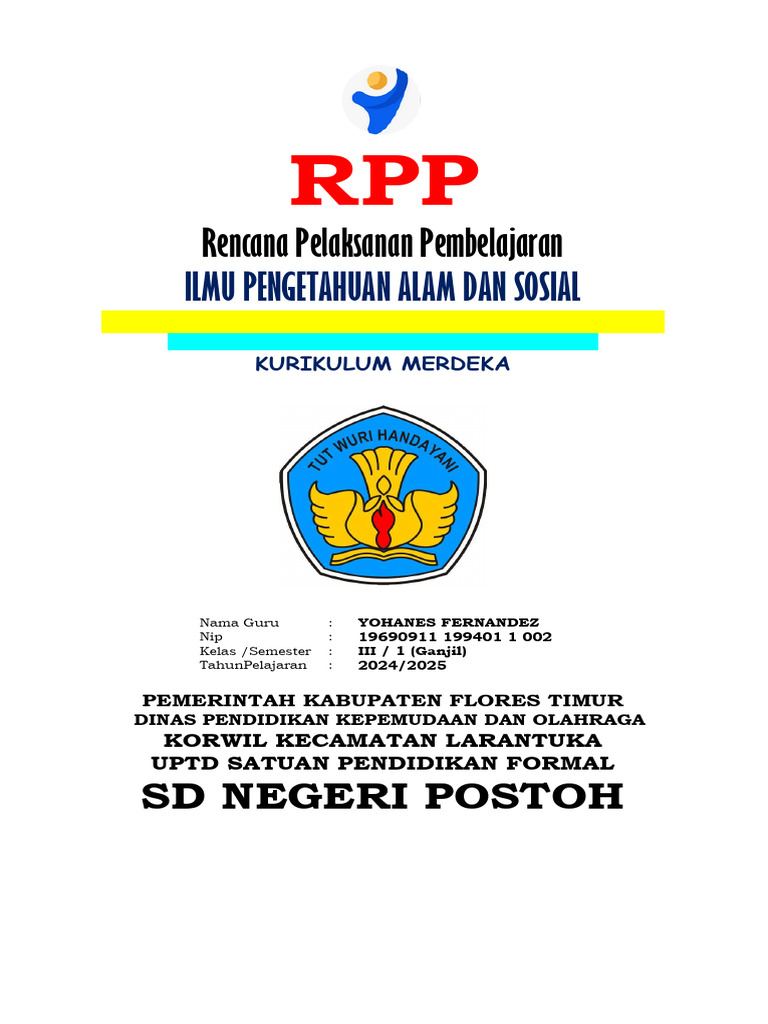 RPP

Rencana Pelaksanan Pembelajaran

ILMU PENGETAHUAN ALAM DAN SOSIAL

KURIKULUM MERDEKA

TUT WURI HANDAYANI

Nama Guru : YOHANES FERNANDEZ
Nip : 19690911 199401 1 002
Kelas /Semester : III / 1 (Ganjil)
TahunPelajaran : 2024/2025

PEMERINTAH KABUPATEN FLORES TIMUR
DINAS PENDIDIKAN KEPEMUDAAN DAN OLAHRAGA
KORWIL KECAMATAN LARANTUKA
UPTD SATUAN PENDIDIKAN FORMAL
SD NEGERI POSTOH